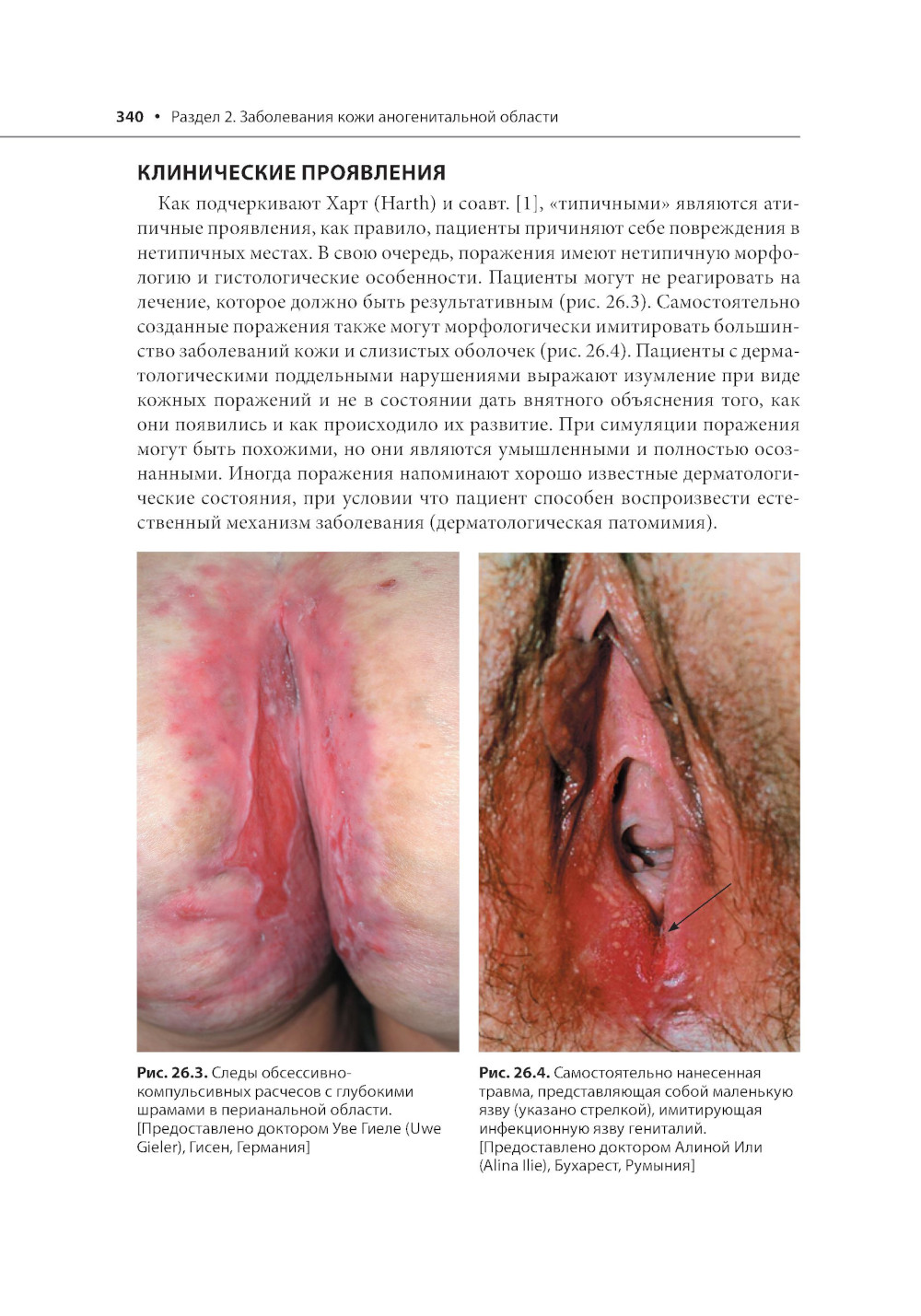 340 • Раздел 2. Заболевания кожи аногенитальной области

КЛИНИЧЕСКИЕ ПРОЯВЛЕНИЯ

Как подчеркивают Харт (Harth) и соавт. [1], «типичными» являются атипичные проявления, как правило, пациенты причиняют себе повреждения в нетипичных местах. В свою очередь, поражения имеют нетипичную морфологию и гистологические особенности. Пациенты могут не реагировать на лечение, которое должно быть результативным (рис. 26.3). Самостоятельно созданные поражения также могут морфологически имитировать большинство заболеваний кожи и слизистых оболочек (рис. 26.4). Пациенты с дерматологическими поддельными нарушениями выражают изумление при виде кожных поражений и не в состоянии дать внятного объяснения того, как они появились и как происходило их развитие. При симуляции поражения могут быть похожими, но они являются умышленными и полностью осознанными. Иногда поражения напоминают хорошо известные дерматологические состояния, при условии что пациент способен воспроизвести естественный механизм заболевания (дерматологическая патомимия).

Рис. 26.3. Следы обсессивно-компульсивных расчесов с глубокими шрамами в перианальной области. [Предоставлено доктором Уве Гиеле (Uwe Gieler), Гисен, Германия]

Рис. 26.4. Самостоятельно нанесенная травма, представляющая собой маленькую язву (указано стрелкой), имитирующая инфекционную язву гениталий. [Предоставлено доктором Алиной Или (Alina Ilie), Бухарест, Румыния]